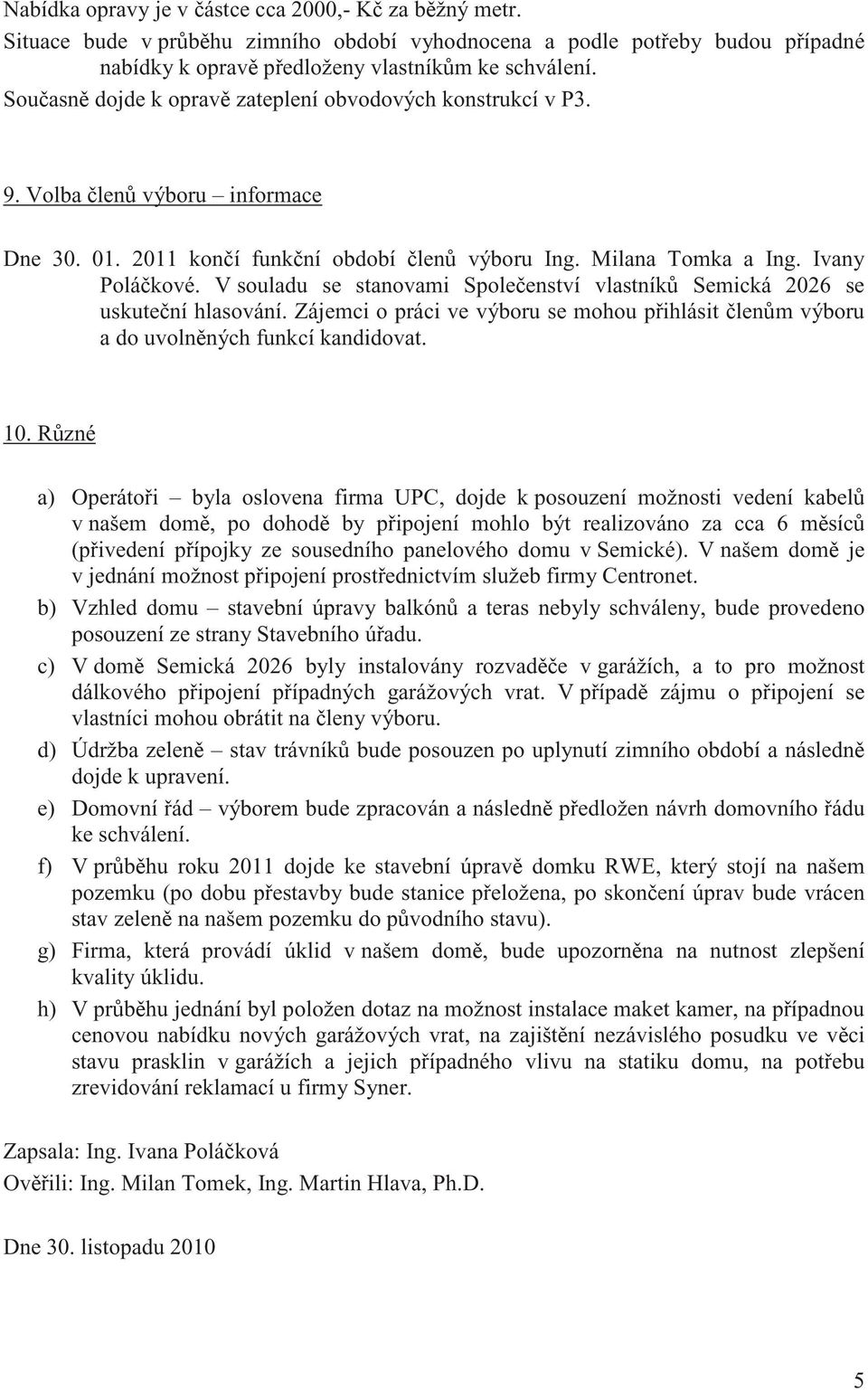 Nabídka opravy je v částce cca 2000,- Kč za běžný metr.
Situace bude v průběhu zimního období vyhodnocena a podle potřeby budou případné nabídky k opravě předloženy vlastníkům ke schválení.
Současně dojde k opravě zateplení obvodových konstrukcí v P3.

9. Volba členů výboru – informace

Dne 30. 01. 2011 končí funkční období členů výboru Ing. Milana Tomka a Ing. Ivany Poláčkové. V souladu se stanovami Společenství vlastníků Semická 2026 se uskuteční hlasování. Zájemci o práci ve výboru se mohou přihlásit členům výboru a do uvolněných funkcí kandidovat.

10. Různé

a) Operátoři – byla oslovena firma UPC, dojde k posouzení možnosti vedení kabelů v našem domě, po dohodě by připojení mohlo být realizováno za cca 6 měsíců (přivedení přípojky ze sousedního panelového domu v Semické). V našem domě je v jednání možnost připojení prostřednictvím služeb firmy Centronet.
b) Vzhled domu – stavební úpravy balkónů a teras nebyly schváleny, bude provedeno posouzení ze strany Stavebního úřadu.
c) V domě Semická 2026 byly instalovány rozvaděče v garážích, a to pro možnost dálkového připojení případných garážových vrat. V případě zájmu o připojení se vlastníci mohou obrátit na členy výboru.
d) Údržba zeleně – stav trávníků bude posouzen po uplynutí zimního období a následně dojde k upravení.
e) Domovní řád – výborem bude zpracován a následně předložen návrh domovního řádu ke schválení.
f) V průběhu roku 2011 dojde ke stavební úpravě domku RWE, který stojí na našem pozemku (po dobu přestavby bude stanice přeložena, po skončení úprav bude vrácen stav zeleně na našem pozemku do původního stavu).
g) Firma, která provádí úklid v našem domě, bude upozorněna na nutnost zlepšení kvality úklidu.
h) V průběhu jednání byl položen dotaz na možnost instalace maket kamer, na případnou cenovou nabídku nových garážových vrat, na zajištění nezávislého posudku ve věci stavu prasklin v garážích a jejich případného vlivu na statiku domu, na potřebu zrevidování reklamací u firmy Syner.

Zapsala: Ing. Ivana Poláčková
Ověřili: Ing. Milan Tomek, Ing. Martin Hlava, Ph.D.

Dne 30. listopadu 2010

5